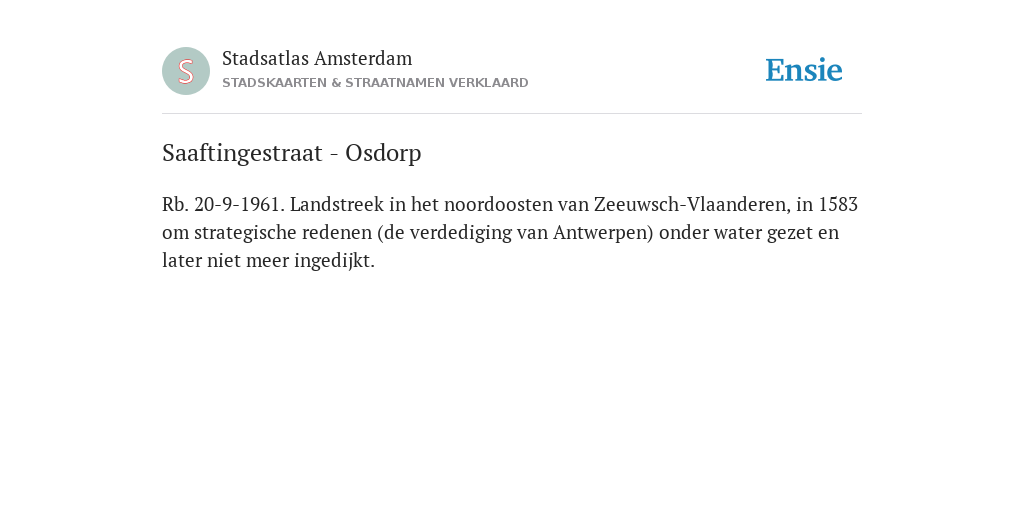 S

Stadsatlas Amsterdam
STADSKAARTEN & STRAATNAMEN VERKLAARD

Ensie

Saaftingestraat - Osdorp

Rb. 20-9-1961. Landstreek in het noordoosten van Zeeuwsch-Vlaanderen, in 1583 om strategische redenen (de verdediging van Antwerpen) onder water gezet en later niet meer ingedijkt.